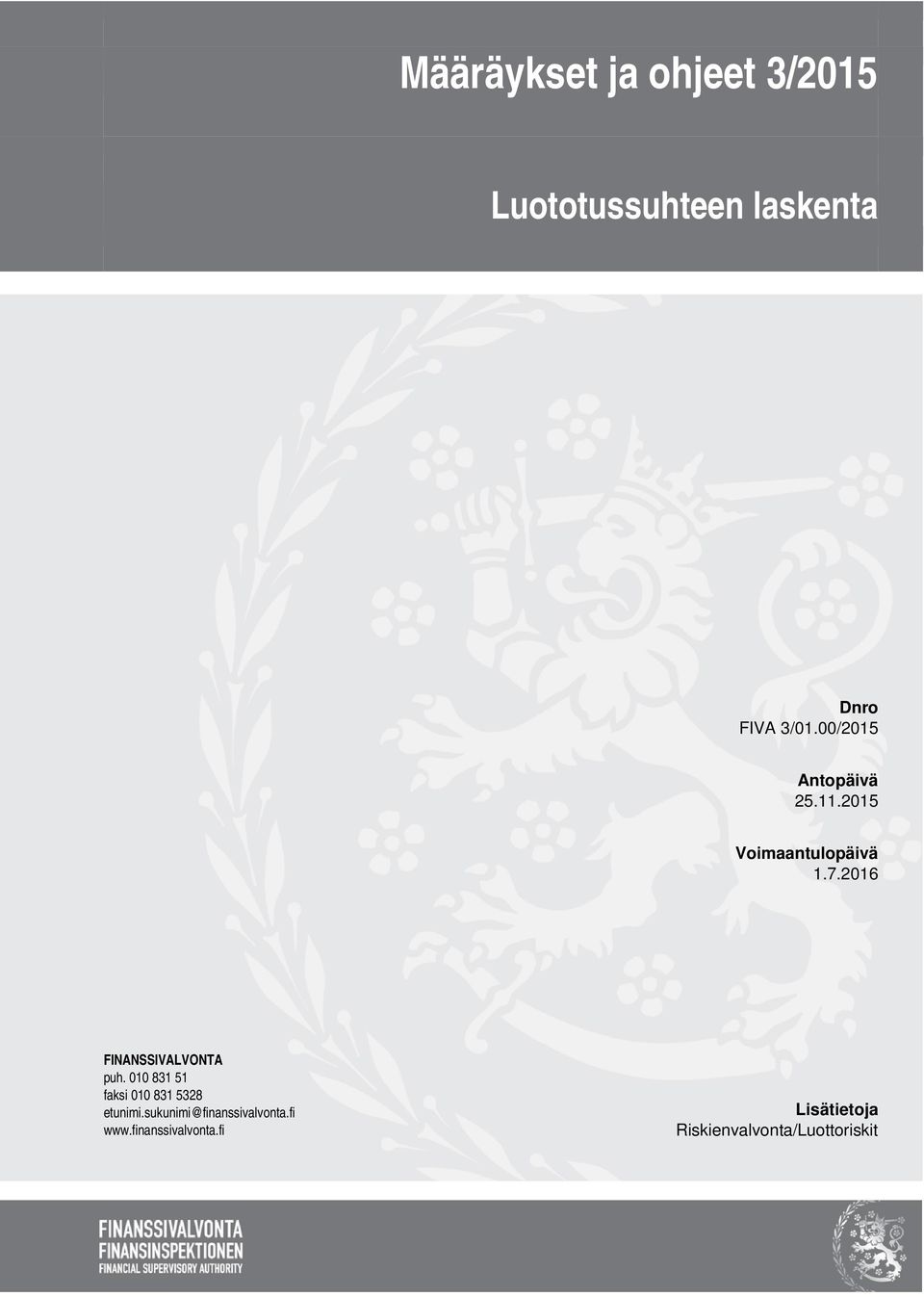 Määräykset ja ohjeet 3/2015

Luototussuhteen laskenta

Dnro
FIVA 3/01.00/2015

Antopäivä
25.11.2015

Voimaantulopäivä
1.7.2016

FINANSSIVALVONTA
puh. 010 831 51
faksi 010 831 5328
etunimi.sukunimi@finanssivalvonta.fi
www.finanssivalvonta.fi

Lisätietoja
Riskienvalvonta/Luottoriskit

FINANSSIVALVONTA
FINANSINSPEKTIONEN
FINANCIAL SUPERVISORY AUTHORITY